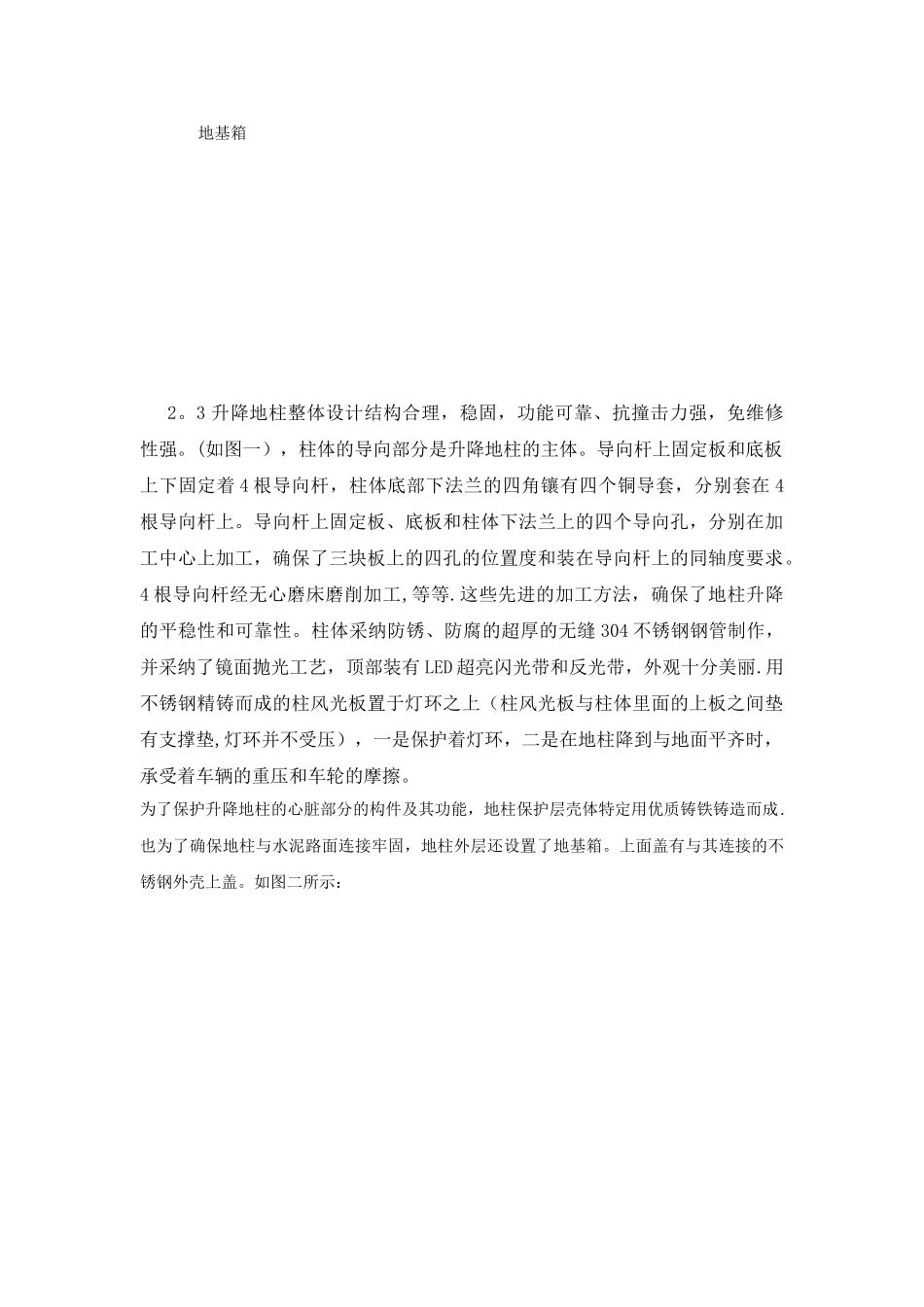 地基箱

2。3 升降地柱整体设计结构合理，稳固，功能可靠、抗撞击力强，免维修性强。(如图一)，柱体的导向部分是升降地柱的主体。导向杆上固定板和底板上下固定着 4 根导向杆，柱体底部下法兰的四角镶有四个铜导套，分别套在 4 根导向杆上。导向杆上固定板、底板和柱体下法兰上的四个导向孔，分别在加工中心上加工，确保了三块板上的四孔的位置度和装在导向杆上的同轴度要求。4 根导向杆经无心磨床磨削加工,等等.这些先进的加工方法，确保了地柱升降的平稳性和可靠性。柱体采纳防锈、防腐的超厚的无缝 304 不锈钢钢管制作，并采纳了镜面抛光工艺，顶部装有 LED 超亮闪光带和反光带，外观十分美丽.用不锈钢精铸而成的柱风光板置于灯环之上（柱风光板与柱体里面的上板之间垫有支撑垫,灯环并不受压），一是保护着灯环，二是在地柱降到与地面平齐时，承受着车辆的重压和车轮的摩擦。

为了保护升降地柱的心脏部分的构件及其功能，地柱保护层壳体特定用优质铸铁铸造而成.也为了确保地柱与水泥路面连接牢固，地柱外层还设置了地基箱。上面盖有与其连接的不锈钢外壳上盖。如图二所示：